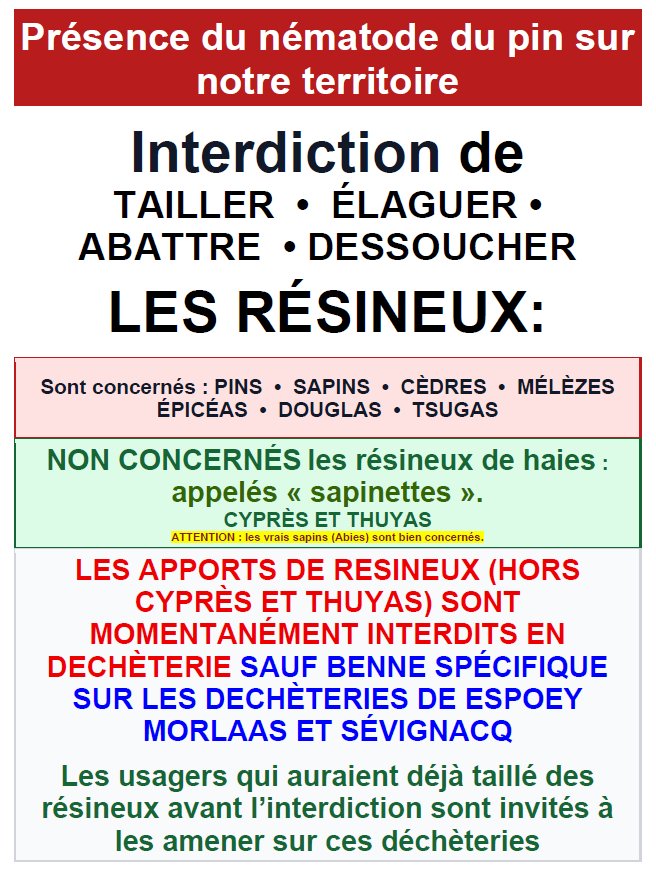 Présence du nématode du pin sur notre territoire

Interdiction de
TAILLER • ÉLAGUER • ABATTRE • DESSOUCHER
LES RÉSINEUX:

Sont concernés : PINS • SAPINS • CÈDRES • MÉLÈZES ÉPICÉAS • DOUGLAS • TSUGAS

NON CONCERNÉS les résineux de haies : appelés « sapinettes ».
CYPRÈS ET THUYAS
ATTENTION : les vrais sapins (Abies) sont bien concernés.

LES APPORTS DE RESINEUX (HORS CYPRÈS ET THUYAS) SONT MOMENTANÉMENT INTERDITS EN DECHÈTERIE SAUF BENNE SPÉCIFIQUE SUR LES DECHÈTERIES DE ESPOEY MORLAAS ET SÉVIGNACQ

Les usagers qui auraient déjà taillé des résineux avant l'interdiction sont invités à les amener sur ces déchèteries